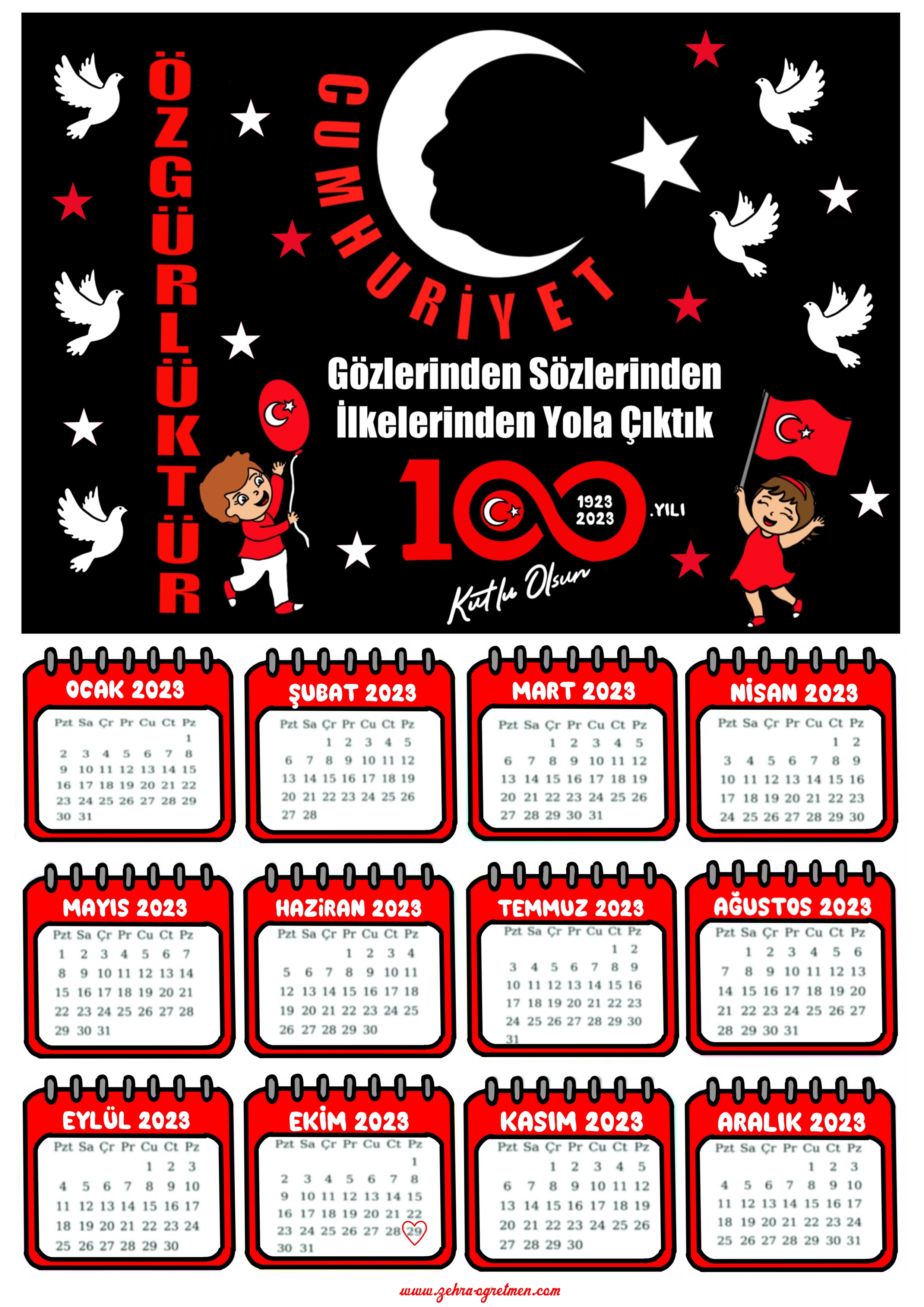 ÖZGÜRLÜKTÜR

CUMHURİYET

Gözlerinden Sözlerinden İlkelerinden Yola Çıktık

100 1923 2023 .YILI

Kutlu Olsun

OCAK 2023

| Pzt | Sa | Çr | Pr | Cu | Ct | Pz |
|---|---|---|---|---|---|---|
| | | | | | | 1 |
| 2 | 3 | 4 | 5 | 6 | 7 | 8 |
| 9 | 10 | 11 | 12 | 13 | 14 | 15 |
| 16 | 17 | 18 | 19 | 20 | 21 | 22 |
| 23 | 24 | 25 | 26 | 27 | 28 | 29 |
| 30 | 31 | | | | | |

ŞUBAT 2023

| Pzt | Sa | Çr | Pr | Cu | Ct | Pz |
|---|---|---|---|---|---|---|
| | | 1 | 2 | 3 | 4 | 5 |
| 6 | 7 | 8 | 9 | 10 | 11 | 12 |
| 13 | 14 | 15 | 16 | 17 | 18 | 19 |
| 20 | 21 | 22 | 23 | 24 | 25 | 26 |
| 27 | 28 | | | | | |

MART 2023

| Pzt | Sa | Çr | Pr | Cu | Ct | Pz |
|---|---|---|---|---|---|---|
| | | 1 | 2 | 3 | 4 | 5 |
| 6 | 7 | 8 | 9 | 10 | 11 | 12 |
| 13 | 14 | 15 | 16 | 17 | 18 | 19 |
| 20 | 21 | 22 | 23 | 24 | 25 | 26 |
| 27 | 28 | 29 | 30 | 31 | | |

NİSAN 2023

| Pzt | Sa | Çr | Pr | Cu | Ct | Pz |
|---|---|---|---|---|---|---|
| | | | | | 1 | 2 |
| 3 | 4 | 5 | 6 | 7 | 8 | 9 |
| 10 | 11 | 12 | 13 | 14 | 15 | 16 |
| 17 | 18 | 19 | 20 | 21 | 22 | 23 |
| 24 | 25 | 26 | 27 | 28 | 29 | 30 |

MAYIS 2023

| Pzt | Sa | Çr | Pr | Cu | Ct | Pz |
|---|---|---|---|---|---|---|
| 1 | 2 | 3 | 4 | 5 | 6 | 7 |
| 8 | 9 | 10 | 11 | 12 | 13 | 14 |
| 15 | 16 | 17 | 18 | 19 | 20 | 21 |
| 22 | 23 | 24 | 25 | 26 | 27 | 28 |
| 29 | 30 | 31 | | | | |

HAZİRAN 2023

| Pzt | Sa | Çr | Pr | Cu | Ct | Pz |
|---|---|---|---|---|---|---|
| | | | 1 | 2 | 3 | 4 |
| 5 | 6 | 7 | 8 | 9 | 10 | 11 |
| 12 | 13 | 14 | 15 | 16 | 17 | 18 |
| 19 | 20 | 21 | 22 | 23 | 24 | 25 |
| 26 | 27 | 28 | 29 | 30 | | |

TEMMUZ 2023

| Pzt | Sa | Çr | Pr | Cu | Ct | Pz |
|---|---|---|---|---|---|---|
| | | | | | 1 | 2 |
| 3 | 4 | 5 | 6 | 7 | 8 | 9 |
| 10 | 11 | 12 | 13 | 14 | 15 | 16 |
| 17 | 18 | 19 | 20 | 21 | 22 | 23 |
| 24 | 25 | 26 | 27 | 28 | 29 | 30 |
| 31 | | | | | | |

AĞUSTOS 2023

| Pzt | Sa | Çr | Pr | Cu | Ct | Pz |
|---|---|---|---|---|---|---|
| | 1 | 2 | 3 | 4 | 5 | 6 |
| 7 | 8 | 9 | 10 | 11 | 12 | 13 |
| 14 | 15 | 16 | 17 | 18 | 19 | 20 |
| 21 | 22 | 23 | 24 | 25 | 26 | 27 |
| 28 | 29 | 30 | 31 | | | |

EYLÜL 2023

| Pzt | Sa | Çr | Pr | Cu | Ct | Pz |
|---|---|---|---|---|---|---|
| | | | | 1 | 2 | 3 |
| 4 | 5 | 6 | 7 | 8 | 9 | 10 |
| 11 | 12 | 13 | 14 | 15 | 16 | 17 |
| 18 | 19 | 20 | 21 | 22 | 23 | 24 |
| 25 | 26 | 27 | 28 | 29 | 30 | |

EKİM 2023

| Pzt | Sa | Çr | Pr | Cu | Ct | Pz |
|---|---|---|---|---|---|---|
| | | | | | | 1 |
| 2 | 3 | 4 | 5 | 6 | 7 | 8 |
| 9 | 10 | 11 | 12 | 13 | 14 | 15 |
| 16 | 17 | 18 | 19 | 20 | 21 | 22 |
| 23 | 24 | 25 | 26 | 27 | 28 | 29 |
| 30 | 31 | | | | | |

KASIM 2023

| Pzt | Sa | Çr | Pr | Cu | Ct | Pz |
|---|---|---|---|---|---|---|
| | | 1 | 2 | 3 | 4 | 5 |
| 6 | 7 | 8 | 9 | 10 | 11 | 12 |
| 13 | 14 | 15 | 16 | 17 | 18 | 19 |
| 20 | 21 | 22 | 23 | 24 | 25 | 26 |
| 27 | 28 | 29 | 30 | | | |

ARALIK 2023

| Pzt | Sa | Çr | Pr | Cu | Ct | Pz |
|---|---|---|---|---|---|---|
| | | | | 1 | 2 | 3 |
| 4 | 5 | 6 | 7 | 8 | 9 | 10 |
| 11 | 12 | 13 | 14 | 15 | 16 | 17 |
| 18 | 19 | 20 | 21 | 22 | 23 | 24 |
| 25 | 26 | 27 | 28 | 29 | 30 | 31 |

www.zehra-ogretmen.com